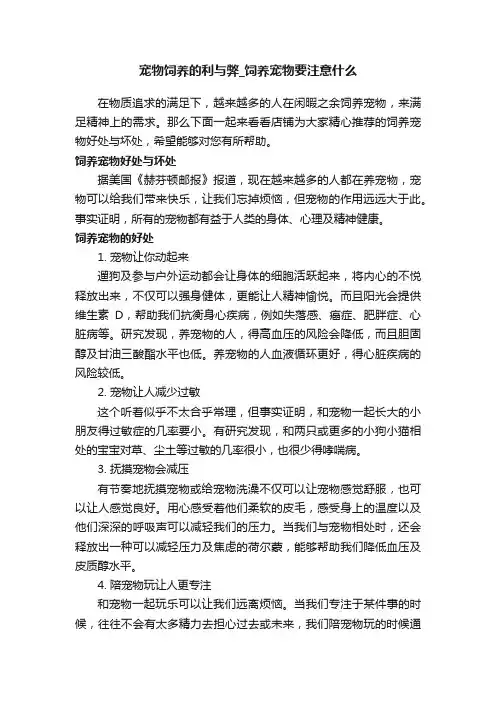 宠物饲养的利与弊_饲养宠物要注意什么

在物质追求的满足下，越来越多的人在闲暇之余饲养宠物，来满足精神上的需求。那么下面一起来看看店铺为大家精心推荐的饲养宠物好处与坏处，希望能够对您有所帮助。

饲养宠物好处与坏处

据美国《赫芬顿邮报》报道，现在越来越多的人都在养宠物，宠物可以给我们带来快乐，让我们忘掉烦恼，但宠物的作用远远大于此。事实证明，所有的宠物都有益于人类的身体、心理及精神健康。

饲养宠物的好处

1. 宠物让你动起来

遛狗及参与户外运动都会让身体的细胞活跃起来，将内心的不悦释放出来，不仅可以强身健体，更能让人精神愉悦。而且阳光会提供维生素 D，帮助我们抗衡身心疾病，例如失落感、癌症、肥胖症、心脏病等。研究发现，养宠物的人，得高血压的风险会降低，而且胆固醇及甘油三酸酯水平也低。养宠物的人血液循环更好，得心脏疾病的风险较低。

2. 宠物让人减少过敏

这个听着似乎不太合乎常理，但事实证明，和宠物一起长大的小朋友得过敏症的几率要小。有研究发现，和两只或更多的小狗小猫相处的宝宝对草、尘土等过敏的几率很小，也很少得哮喘病。

3. 抚摸宠物会减压

有节奏地抚摸宠物或给宠物洗澡不仅可以让宠物感觉舒服，也可以让人感觉良好。用心感受着他们柔软的皮毛，感受身上的温度以及他们深深的呼吸声可以减轻我们的压力。当我们与宠物相处时，还会释放出一种可以减轻压力及焦虑的荷尔蒙，能够帮助我们降低血压及皮质醇水平。

4. 陪宠物玩让人更专注

和宠物一起玩乐可以让我们远离烦恼。当我们专注于某件事的时候，往往不会有太多精力去担心过去或未来，我们陪宠物玩的时候通